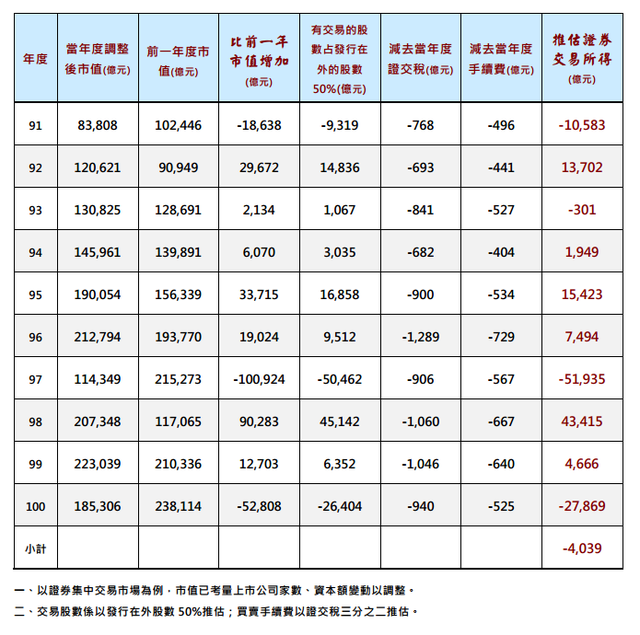 | 年度 | 當年度調整後市值(億元) | 前一年度市值(億元) | 比前一年市值增加(億元) | 有交易的股數占發行在外的股數50%(億元) | 減去當年度證交稅(億元) | 減去當年度手續費(億元) | 推估證券交易所得(億元) |
|---|---|---|---|---|---|---|---|
| 91 | 83,808 | 102,446 | -18,638 | -9,319 | -768 | -496 | -10,583 |
| 92 | 120,621 | 90,949 | 29,672 | 14,836 | -693 | -441 | 13,702 |
| 93 | 130,825 | 128,691 | 2,134 | 1,067 | -841 | -527 | -301 |
| 94 | 145,961 | 139,891 | 6,070 | 3,035 | -682 | -404 | 1,949 |
| 95 | 190,054 | 156,339 | 33,715 | 16,858 | -900 | -534 | 15,423 |
| 96 | 212,794 | 193,770 | 19,024 | 9,512 | -1,289 | -729 | 7,494 |
| 97 | 114,349 | 215,273 | -100,924 | -50,462 | -906 | -567 | -51,935 |
| 98 | 207,348 | 117,065 | 90,283 | 45,142 | -1,060 | -667 | 43,415 |
| 99 | 223,039 | 210,336 | 12,703 | 6,352 | -1,046 | -640 | 4,666 |
| 100 | 185,306 | 238,114 | -52,808 | -26,404 | -940 | -525 | -27,869 |
| 小計 | | | | | | | -4,039 |

一、以證券集中交易市場為例，市值已考量上市公司家數、資本額變動以調整。
二、交易股數係以發行在外股數 50%推估；買賣手續費以證交稅三分之二推估。